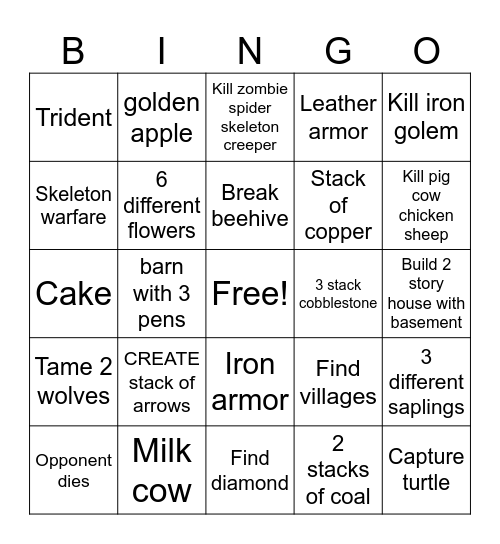 | B | I | N | G | O |
|---|---|---|---|---|
| Trident | golden apple | Kill zombie spider skeleton creeper | Leather armor | Kill iron golem |
| Skeleton warfare | 6 different flowers | Break beehive | Stack of copper | Kill pig cow chicken sheep |
| Cake | barn with 3 pens | Free! | 3 stack cobblestone | Build 2 story house with basement |
| Tame 2 wolves | CREATE stack of arrows | Iron armor | Find villages | 3 different saplings |
| Opponent dies | Milk cow | Find diamond | 2 stacks of coal | Capture turtle |